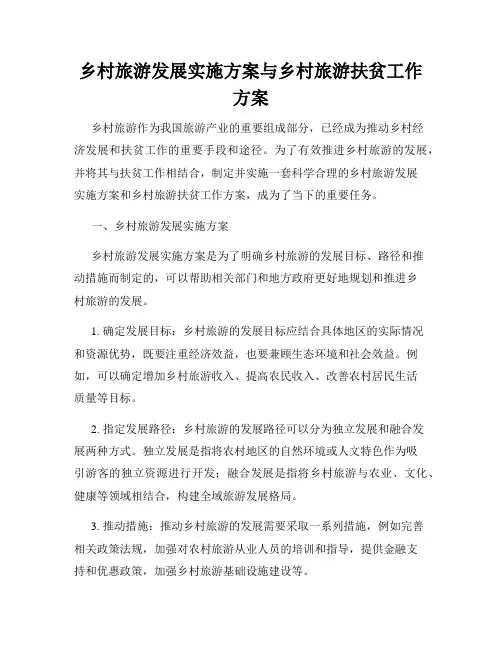 乡村旅游发展实施方案与乡村旅游扶贫工作方案

乡村旅游作为我国旅游产业的重要组成部分，已经成为推动乡村经济发展和扶贫工作的重要手段和途径。为了有效推进乡村旅游的发展，并将其与扶贫工作相结合，制定并实施一套科学合理的乡村旅游发展实施方案和乡村旅游扶贫工作方案，成为了当下的重要任务。

一、乡村旅游发展实施方案

乡村旅游发展实施方案是为了明确乡村旅游的发展目标、路径和推动措施而制定的，可以帮助相关部门和地方政府更好地规划和推进乡村旅游的发展。

1. 确定发展目标：乡村旅游的发展目标应结合具体地区的实际情况和资源优势，既要注重经济效益，也要兼顾生态环境和社会效益。例如，可以确定增加乡村旅游收入、提高农民收入、改善农村居民生活质量等目标。

2. 指定发展路径：乡村旅游的发展路径可以分为独立发展和融合发展两种方式。独立发展是指将农村地区的自然环境或人文特色作为吸引游客的独立资源进行开发；融合发展是指将乡村旅游与农业、文化、健康等领域相结合，构建全域旅游发展格局。

3. 推动措施：推动乡村旅游的发展需要采取一系列措施，例如完善相关政策法规，加强对农村旅游从业人员的培训和指导，提供金融支持和优惠政策，加强乡村旅游基础设施建设等。